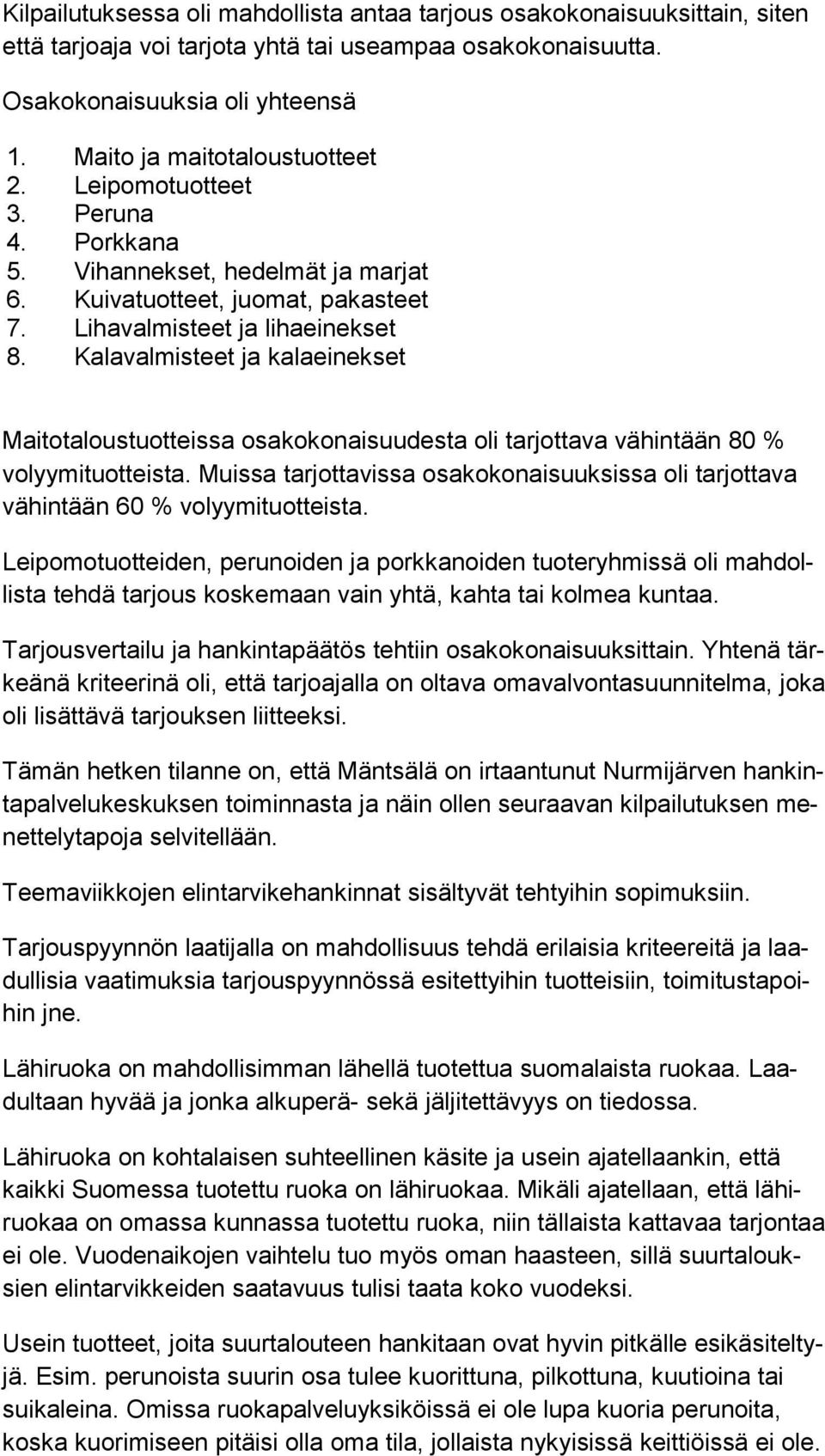 Kilpailutuksessa oli mahdollista antaa tarjous osakokonaisuuksittain, siten että tarjoaja voi tarjota yhtä tai useampaa osakokonaisuutta.

Osakokonaisuuksia oli yhteensä

1. Maito ja maitotaloustuotteet
2. Leipomotuotteet
3. Peruna
4. Porkkana
5. Vihannekset, hedelmät ja marjat
6. Kuivatuotteet, juomat, pakasteet
7. Lihavalmisteet ja lihaeinekset
8. Kalavalmisteet ja kalaeinekset

Maitotaloustuotteissa osakokonaisuudesta oli tarjottava vähintään 80 % volyymituotteista. Muissa tarjottavissa osakokonaisuuksissa oli tarjottava vähintään 60 % volyymituotteista.

Leipomotuotteiden, perunoiden ja porkkanoiden tuoteryhmissä oli mahdollista tehdä tarjous koskemaan vain yhtä, kahta tai kolmea kuntaa.

Tarjousvertailu ja hankintapäätös tehtiin osakokonaisuuksittain. Yhtenä tärkeänä kriteerinä oli, että tarjoajalla on oltava omavalvontasuunnitelma, joka oli lisättävä tarjouksen liitteeksi.

Tämän hetken tilanne on, että Mäntsälä on irtaantunut Nurmijärven hankintapalvelukeskuksen toiminnasta ja näin ollen seuraavan kilpailutuksen menettelytapoja selvitellään.

Teemaviikkojen elintarvikehankinnat sisältyvät tehtyihin sopimuksiin.

Tarjouspyynnön laatijalla on mahdollisuus tehdä erilaisia kriteereitä ja laadullisia vaatimuksia tarjouspyynnössä esitettyihin tuotteisiin, toimitustapoihin jne.

Lähiruoka on mahdollisimman lähellä tuotettua suomalaista ruokaa. Laadultaan hyvää ja jonka alkuperä- sekä jäljitettävyys on tiedossa.

Lähiruoka on kohtalaisen suhteellinen käsite ja usein ajatellaankin, että kaikki Suomessa tuotettu ruoka on lähiruokaa. Mikäli ajatellaan, että lähiruokaa on omassa kunnassa tuotettu ruoka, niin tällaista kattavaa tarjontaa ei ole. Vuodenaikojen vaihtelu tuo myös oman haasteen, sillä suurtalouksien elintarvikkeiden saatavuus tulisi taata koko vuodeksi.

Usein tuotteet, joita suurtalouteen hankitaan ovat hyvin pitkälle esikäsiteltyjä. Esim. perunoista suurin osa tulee kuorittuna, pilkottuna, kuutioina tai suikaleina. Omissa ruokapalveluyksiköissä ei ole lupa kuoria perunoita, koska kuorimiseen pitäisi olla oma tila, jollaista nykyisissä keittiöissä ei ole.